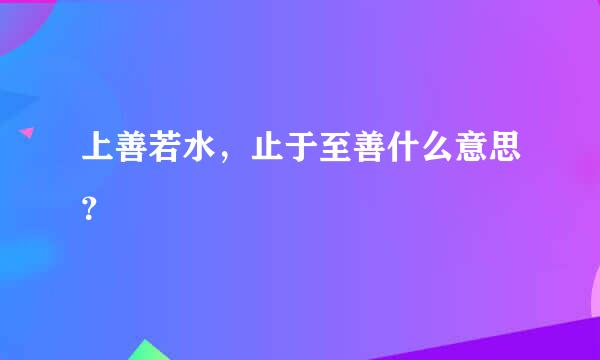 上善若水，止于至善什么意思？